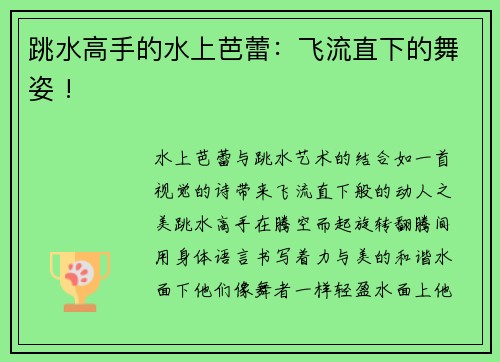 跳水高手的水上芭蕾：飞流直下的舞姿！

水上芭蕾与跳水艺术的结合如一首视觉的诗带来飞流直下般的动人之美跳水高手在腾空而起旋转翻腾间用身体语言书写着力与美的和谐水面下他们像舞者一样轻盈水面上他